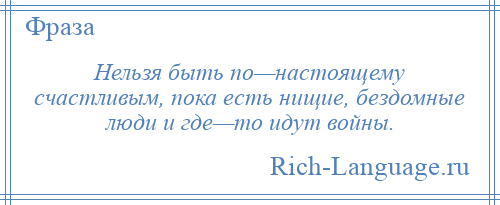 Фраза

Нельзя быть по—настоящему счастливым, пока есть нищие, бездомные люди и где—то идут войны.

Rich-Language.ru